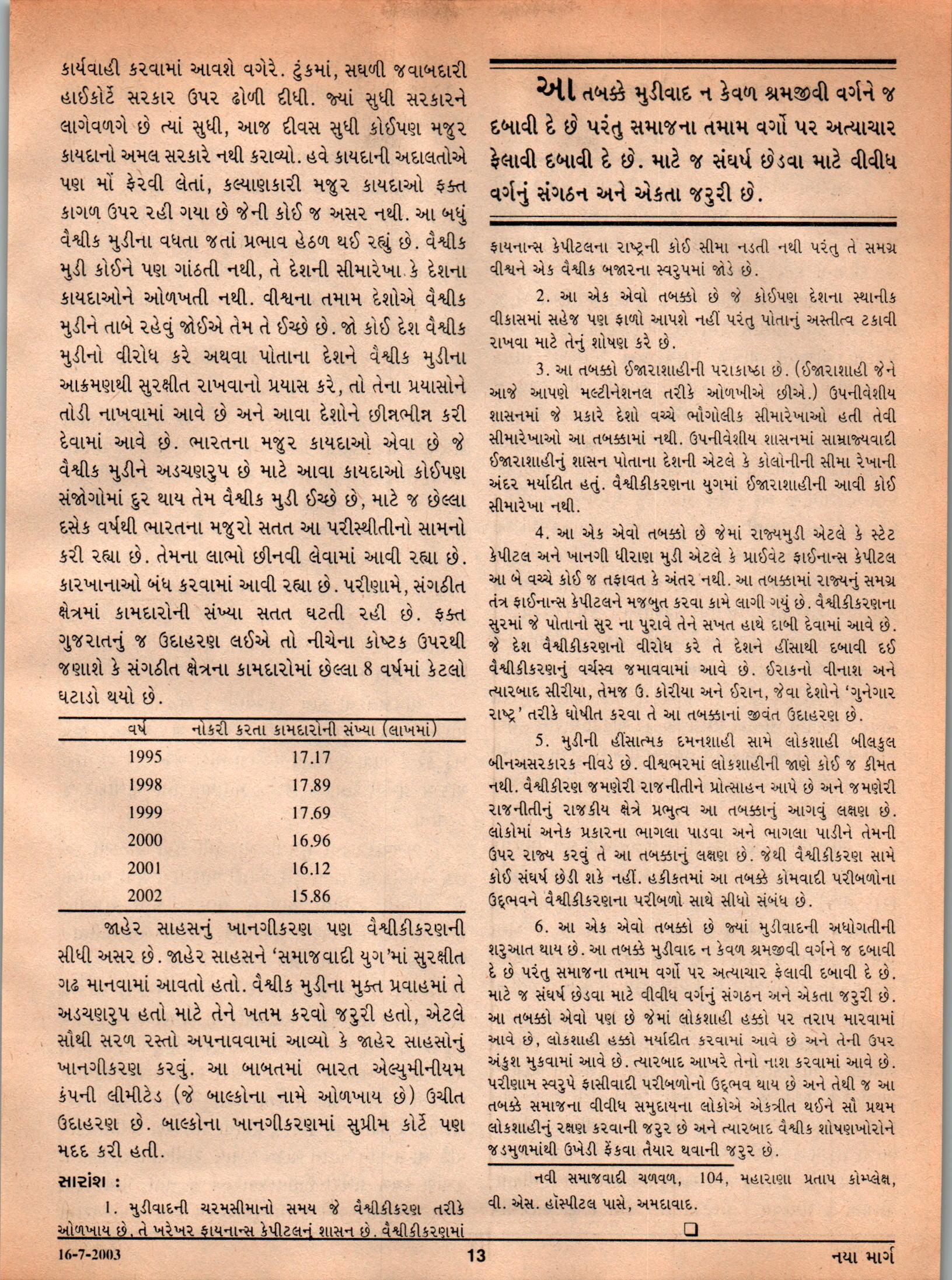 કાર્યવાહી કરવામાં આવશે વગેરે. ટુંકમાં, સઘળી જવાબદારી હાઈકોર્ટે સરકાર ઉપર ઢોળી દીધી. જ્યાં સુધી સરકારને લાગેવળગે છે ત્યાં સુધી, આજ દીવસ સુધી કોઈપણ મજુર કાયદાનો અમલ સરકારે નથી કરાવ્યો. હવે કાયદાની અદાલતોએ પણ મોં ફેરવી લેતાં, કલ્યાણકારી મજુર કાયદાઓ ફક્ત કાગળ ઉપર રહી ગયા છે જેની કોઈ જ અસર નથી. આ બધું વૈશ્વીક મુડીના વધતા જતાં પ્રભાવ હેઠળ થઈ રહ્યું છે. વૈશ્વીક મુડી કોઈને પણ ગાંઠતી નથી, તે દેશની સીમારેખા કે દેશના કાયદાઓને ઓળખતી નથી. વીશ્વના તમામ દેશોએ વૈશ્વીક મુડીને તાબે રહેવું જોઈએ તેમ તે ઈચ્છે છે. જો કોઈ દેશ વૈશ્વીક મુડીનો વીરોધ કરે અથવા પોતાના દેશને વૈશ્વીક મુડીના આક્રમણથી સુરક્ષીત રાખવાનો પ્રયાસ કરે, તો તેના પ્રયાસોને તોડી નાખવામાં આવે છે અને આવા દેશોને છીન્નભીન્ન કરી દેવામાં આવે છે. ભારતના મજુર કાયદાઓ એવા છે જે વૈશ્વીક મુડીને અડચણરુપ છે માટે આવા કાયદાઓ કોઈપણ સંજોગોમાં દુર થાય તેમ વૈશ્વીક મુડી ઈચ્છે છે, માટે જ છેલ્લા દસેક વર્ષથી ભારતના મજુરો સતત આ પરીસ્થીતીનો સામનો કરી રહ્યા છે. તેમના લાભો છીનવી લેવામાં આવી રહ્યા છે. કારખાનાઓ બંધ કરવામાં આવી રહ્યા છે. પરીણામે, સંગઠીત ક્ષેત્રમાં કામદારોની સંખ્યા સતત ઘટતી રહી છે. ફક્ત ગુજરાતનું જ ઉદાહરણ લઈએ તો નીચેના કોષ્ટક ઉપરથી જણાશે કે સંગઠીત ક્ષેત્રના કામદારોમાં છેલ્લા 8 વર્ષમાં કેટલો ઘટાડો થયો છે.

| વર્ષ | નોકરી કરતા કામદારોની સંખ્યા (લાખમાં) |
|---|---|
| 1995 | 17.17 |
| 1998 | 17.89 |
| 1999 | 17.69 |
| 2000 | 16.96 |
| 2001 | 16.12 |
| 2002 | 15.86 |

જાહેર સાહસનું ખાનગીકરણ પણ વૈશ્વીકીકરણની સીધી અસર છે. જાહેર સાહસને 'સમાજવાદી યુગ'માં સુરક્ષીત ગઢ માનવામાં આવતો હતો. વૈશ્વીક મુડીના મુક્ત પ્રવાહમાં તે અડચણરુપ હતો માટે તેને ખતમ કરવો જરુરી હતો, એટલે સૌથી સરળ રસ્તો અપનાવવામાં આવ્યો કે જાહેર સાહસોનું ખાનગીકરણ કરવું. આ બાબતમાં ભારત એલ્યુમીનીયમ કંપની લીમીટેડ (જે બાલ્કોના નામે ઓળખાય છે) ઉચીત ઉદાહરણ છે. બાલ્કોના ખાનગીકરણમાં સુપ્રીમ કોર્ટે પણ મદદ કરી હતી.

સારાંશ :

1. મુડીવાદની ચરમસીમાનો સમય જે વૈશ્વીકીકરણ તરીકે ઓળખાય છે, તે ખરેખર ફાયનાન્સ કેપીટલનું શાસન છે. વૈશ્વીકીકરણમાં

આ તબક્કે મુડીવાદ ન કેવળ શ્રમજીવી વર્ગને જ દબાવી દે છે પરંતુ સમાજના તમામ વર્ગો પર અત્યાચાર ફેલાવી દબાવી દે છે. માટે જ સંઘર્ષ છેડવા માટે વીવીધ વર્ગનું સંગઠન અને એકતા જરુરી છે.

ફાયનાન્સ કેપીટલના રાષ્ટ્રની કોઈ સીમા નડતી નથી પરંતુ તે સમગ્ર વીશ્વને એક વૈશ્વીક બજારના સ્વરુપમાં જોડે છે.

2. આ એક એવો તબક્કો છે જે કોઈપણ દેશના સ્થાનીક વીકાસમાં સહેજ પણ ફાળો આપશે નહીં પરંતુ પોતાનું અસ્તીત્વ ટકાવી રાખવા માટે તેનું શોષણ કરે છે.

3. આ તબક્કો ઈજારાશાહીની પરાકાષ્ઠા છે. (ઈજારાશાહી જેને આજે આપણે મલ્ટીનેશનલ તરીકે ઓળખીએ છીએ.) ઉપનીવેશીય શાસનમાં જે પ્રકારે દેશો વચ્ચે ભૌગોલીક સીમારેખાઓ હતી તેવી સીમારેખાઓ આ તબક્કામાં નથી. ઉપનીવેશીય શાસનમાં સામ્રાજ્યવાદી ઈજારાશાહીનું શાસન પોતાના દેશની એટલે કે કોલોનીની સીમા રેખાની અંદર મર્યાદીત હતું. વૈશ્વીકીકરણના યુગમાં ઈજારાશાહીની આવી કોઈ સીમારેખા નથી.

4. આ એક એવો તબક્કો છે જેમાં રાજ્યમુડી એટલે કે સ્ટેટ કેપીટલ અને ખાનગી ધીરાણ મુડી એટલે કે પ્રાઈવેટ ફાઈનાન્સ કેપીટલ આ બે વચ્ચે કોઈ જ તફાવત કે અંતર નથી. આ તબક્કામાં રાજ્યનું સમગ્ર તંત્ર ફાઈનાન્સ કેપીટલને મજબુત કરવા કામે લાગી ગયું છે. વૈશ્વીકીકરણના સુરમાં જે પોતાનો સુર ના પુરાવે તેને સખત હાથે દાબી દેવામાં આવે છે. જે દેશ વૈશ્વીકીકરણનો વીરોધ કરે તે દેશને હીંસાથી દબાવી દઈ વૈશ્વીકીકરણનું વર્ચસ્વ જમાવવામાં આવે છે. ઈરાકનો વીનાશ અને ત્યારબાદ સીરીયા, તેમજ ઉ. કોરીયા અને ઈરાન, જેવા દેશોને 'ગુનેગાર રાષ્ટ્ર' તરીકે ઘોષીત કરવા તે આ તબક્કાનાં જીવંત ઉદાહરણ છે.

5. મુડીની હીંસાત્મક દમનશાહી સામે લોકશાહી બીલકુલ બીનઅસરકારક નીવડે છે. વીશ્વભરમાં લોકશાહીની જાણે કોઈ જ કીમત નથી. વૈશ્વીકીરણ જમણેરી રાજનીતીને પ્રોત્સાહન આપે છે અને જમણેરી રાજનીતીનું રાજકીય ક્ષેત્રે પ્રભુત્વ આ તબક્કાનું આગવું લક્ષણ છે. લોકોમાં અનેક પ્રકારના ભાગલા પાડવા અને ભાગલા પાડીને તેમની ઉપર રાજ્ય કરવું તે આ તબક્કાનું લક્ષણ છે. જેથી વૈશ્વીકીકરણ સામે કોઈ સંઘર્ષ છેડી શકે નહીં. હકીકતમાં આ તબક્કે કોમવાદી પરીબળોના ઉદ્‌ભવને વૈશ્વીકીકરણના પરીબળો સાથે સીધો સંબંધ છે.

6. આ એક એવો તબક્કો છે જ્યાં મુડીવાદની અધોગતીની શરુઆત થાય છે. આ તબક્કે મુડીવાદ ન કેવળ શ્રમજીવી વર્ગને જ દબાવી દે છે પરંતુ સમાજના તમામ વર્ગો પર અત્યાચાર ફેલાવી દબાવી દે છે. માટે જ સંઘર્ષ છેડવા માટે વીવીધ વર્ગનું સંગઠન અને એકતા જરુરી છે. આ તબક્કો એવો પણ છે જેમાં લોકશાહી હક્કો પર તરાપ મારવામાં આવે છે, લોકશાહી હક્કો મર્યાદીત કરવામાં આવે છે અને તેની ઉપર અંકુશ મુકવામાં આવે છે. ત્યારબાદ આખરે તેનો નાશ કરવામાં આવે છે. પરીણામ સ્વરુપે ફાસીવાદી પરીબળોનો ઉદ્‌ભવ થાય છે અને તેથી જ આ તબક્કે સમાજના વીવીધ સમુદાયના લોકોએ એકત્રીત થઈને સૌ પ્રથમ લોકશાહીનું રક્ષણ કરવાની જરુર છે અને ત્યારબાદ વૈશ્વીક શોષણખોરોને જડમુળમાંથી ઉખેડી ફેંકવા તૈયાર થવાની જરુર છે.

નવી સમાજવાદી ચળવળ, 104, મહારાણા પ્રતાપ કોમ્પ્લેક્ષ, વી. એસ. હૉસ્પીટલ પાસે, અમદાવાદ.

16-7-2003 13 નયા માર્ગ